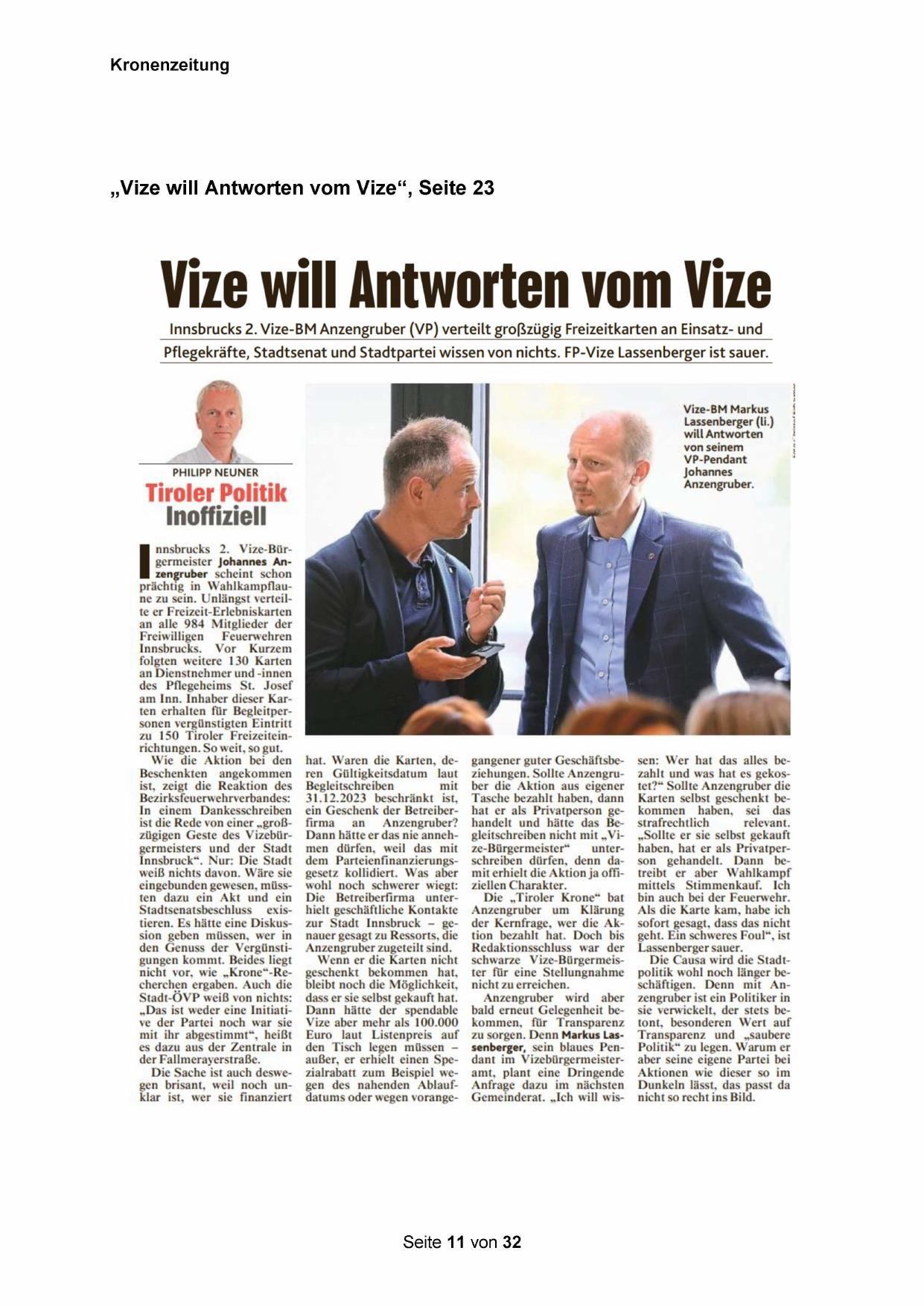 Kronenzeitung

„Vize will Antworten vom Vize“, Seite 23

Vize will Antworten vom Vize

Innsbrucks 2. Vize-BM Anzengruber (VP) verteilt großzügig Freizeitkarten an Einsatz- und Pflegekräfte, Stadtsenat und Stadtpartei wissen von nichts. FP-Vize Lassenberger ist sauer.

PHILIPP NEUNER
Tiroler Politik
Inoffiziell

Vize-BM Markus Lassenberger (li.) will Antworten von seinem VP-Pendant Johannes Anzengruber.

Innsbrucks 2. Vize-Bürgermeister Johannes Anzengruber scheint schon prächtig in Wahlkampflaune zu sein. Unlängst verteilte er Freizeit-Erlebniskarten an alle 984 Mitglieder der Freiwilligen Feuerwehren Innsbrucks. Vor Kurzem folgten weitere 130 Karten an Dienstnehmer und -innen des Pflegeheims St. Josef am Inn. Inhaber dieser Karten erhalten für Begleitpersonen vergünstigten Eintritt zu 150 Tiroler Freizeiteinrichtungen. So weit, so gut.

Wie die Aktion bei den Beschenkten angekommen ist, zeigt die Reaktion des Bezirksfeuerwehrverbandes: In einem Dankesschreiben ist die Rede von einer „großzügigen Geste des Vizebürgermeisters und der Stadt Innsbruck“. Nur: Die Stadt weiß nichts davon. Wäre sie eingebunden gewesen, müssten dazu ein Akt und ein Stadtsenatsbeschluss existieren. Es hätte eine Diskussion geben müssen, wer in den Genuss der Vergünstigungen kommt. Beides liegt nicht vor, wie „Krone“-Recherchen ergaben. Auch die Stadt-ÖVP weiß von nichts: „Das ist weder eine Initiative der Partei noch war sie mit ihr abgestimmt“, heißt es dazu aus der Zentrale in der Fallmerayerstraße.

Die Sache ist auch deswegen brisant, weil noch unklar ist, wer sie finanziert hat. Waren die Karten, deren Gültigkeitsdatum laut Begleitschreiben mit 31.12.2023 beschränkt ist, ein Geschenk der Betreiberfirma an Anzengruber? Dann hätte er das nie annehmen dürfen, weil das mit dem Parteienfinanzierungsgesetz kollidiert. Was aber wohl noch schwerer wiegt: Die Betreiberfirma unterhielt geschäftliche Kontakte zur Stadt Innsbruck – genauer gesagt zu Ressorts, die Anzengruber zugeteilt sind.

Wenn er die Karten nicht geschenkt bekommen hat, bleibt noch die Möglichkeit, dass er sie selbst gekauft hat. Dann hätte der spendable Vize aber mehr als 100.000 Euro laut Listenpreis auf den Tisch legen müssen – außer, er erhielt einen Spezialrabatt zum Beispiel wegen des nahenden Ablaufdatums oder wegen vorangegangener guter Geschäftsbeziehungen. Sollte Anzengruber die Aktion aus eigener Tasche bezahlt haben, dann hat er als Privatperson gehandelt und hätte das Begleitschreiben nicht mit „Vize-Bürgermeister“ unterschreiben dürfen, denn damit erhielt die Aktion ja offiziellen Charakter.

Die „Tiroler Krone“ bat Anzengruber um Klärung der Kernfrage, wer die Aktion bezahlt hat. Doch bis Redaktionsschluss war der schwarze Vize-Bürgermeister für eine Stellungnahme nicht zu erreichen.

Anzengruber wird aber bald erneut Gelegenheit bekommen, für Transparenz zu sorgen. Denn Markus Lassenberger, sein blaues Pendant im Vizebürgermeisteramt, plant eine Dringende Anfrage dazu im nächsten Gemeinderat. „Ich will wissen: Wer hat das alles bezahlt und was hat es gekostet?“ Sollte Anzengruber die Karten selbst geschenkt bekommen haben, sei das strafrechtlich relevant. „Sollte er sie selbst gekauft haben, hat er als Privatperson gehandelt. Dann betreibt er aber Wahlkampf mittels Stimmenkauf. Ich bin auch bei der Feuerwehr. Als die Karte kam, habe ich sofort gesagt, dass das nicht geht. Ein schweres Foul“, ist Lassenberger sauer.

Die Causa wird die Stadtpolitik wohl noch länger beschäftigen. Denn mit Anzengruber ist ein Politiker in sie verwickelt, der stets betont, besonderen Wert auf Transparenz und „saubere Politik“ zu legen. Warum er aber seine eigene Partei bei Aktionen wie dieser so im Dunkeln lässt, das passt da nicht so recht ins Bild.

Seite 11 von 32